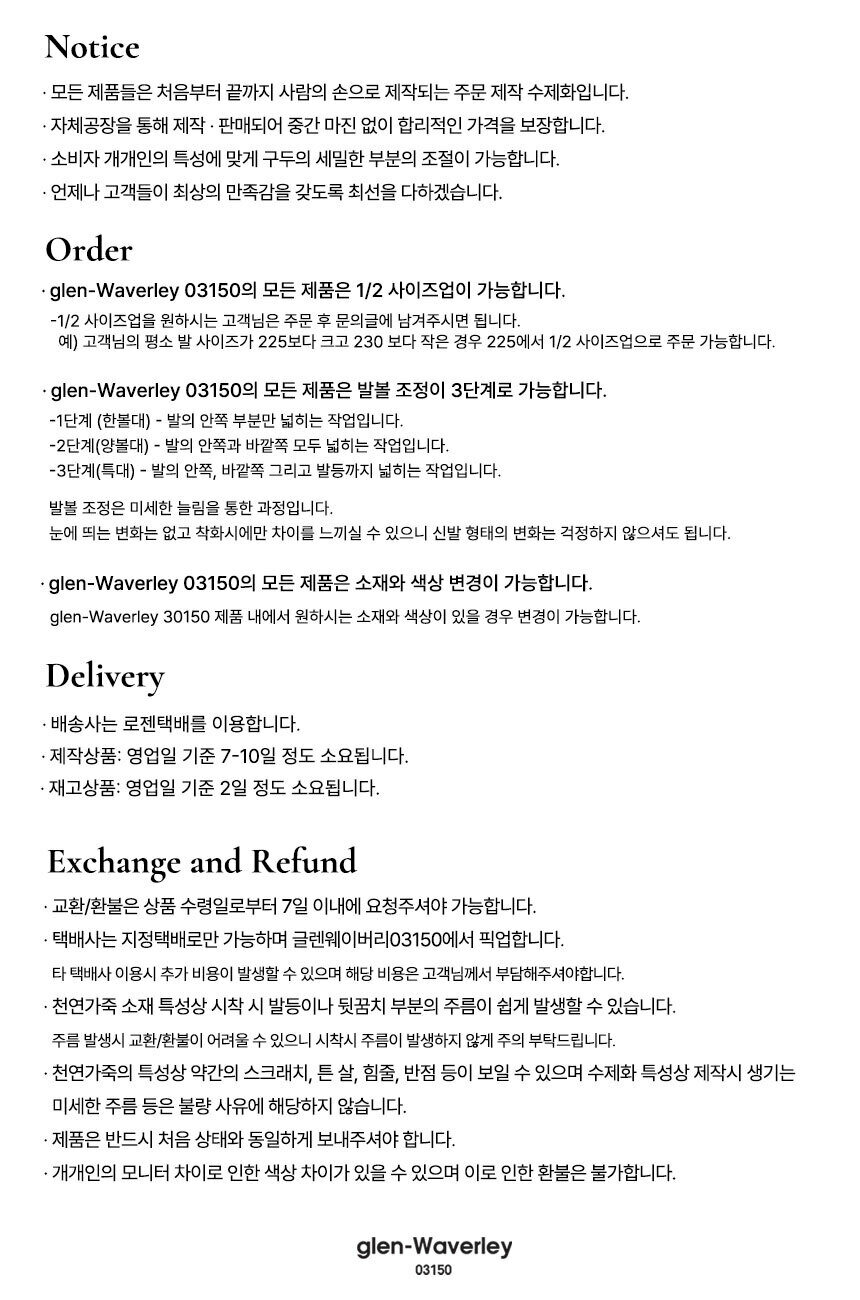 Notice

· 모든 제품들은 처음부터 끝까지 사람의 손으로 제작되는 주문 제작 수제화입니다.

· 자체공장을 통해 제작 · 판매되어 중간 마진 없이 합리적인 가격을 보장합니다.

· 소비자 개개인의 특성에 맞게 구두의 세밀한 부분의 조절이 가능합니다.

· 언제나 고객들이 최상의 만족감을 갖도록 최선을 다하겠습니다.

Order

· glen-Waverley 03150의 모든 제품은 1/2 사이즈업이 가능합니다.

-1/2 사이즈업을 원하시는 고객님은 주문 후 문의글에 남겨주시면 됩니다.
예) 고객님의 평소 발 사이즈가 225보다 크고 230 보다 작은 경우 225에서 1/2 사이즈업으로 주문 가능합니다.

· glen-Waverley 03150의 모든 제품은 발볼 조정이 3단계로 가능합니다.

-1단계 (한볼대) - 발의 안쪽 부분만 넓히는 작업입니다.
-2단계(양볼대) - 발의 안쪽과 바깥쪽 모두 넓히는 작업입니다.
-3단계(특대) - 발의 안쪽, 바깥쪽 그리고 발등까지 넓히는 작업입니다.

발볼 조정은 미세한 늘림을 통한 과정입니다.
눈에 띄는 변화는 없고 착화시에만 차이를 느끼실 수 있으니 신발 형태의 변화는 걱정하지 않으셔도 됩니다.

· glen-Waverley 03150의 모든 제품은 소재와 색상 변경이 가능합니다.

glen-Waverley 30150 제품 내에서 원하시는 소재와 색상이 있을 경우 변경이 가능합니다.

Delivery

· 배송사는 로젠택배를 이용합니다.

· 제작상품: 영업일 기준 7-10일 정도 소요됩니다.

· 재고상품: 영업일 기준 2일 정도 소요됩니다.

Exchange and Refund

· 교환/환불은 상품 수령일로부터 7일 이내에 요청주셔야 가능합니다.

· 택배사는 지정택배로만 가능하며 글렌웨이버리03150에서 픽업합니다.

타 택배사 이용시 추가 비용이 발생할 수 있으며 해당 비용은 고객님께서 부담해주셔야합니다.

· 천연가죽 소재 특성상 시착 시 발등이나 뒷꿈치 부분의 주름이 쉽게 발생할 수 있습니다.

주름 발생시 교환/환불이 어려울 수 있으니 시착시 주름이 발생하지 않게 주의 부탁드립니다.

· 천연가죽의 특성상 약간의 스크래치, 튼 살, 힘줄, 반점 등이 보일 수 있으며 수제화 특성상 제작시 생기는 미세한 주름 등은 불량 사유에 해당하지 않습니다.

· 제품은 반드시 처음 상태와 동일하게 보내주셔야 합니다.

· 개개인의 모니터 차이로 인한 색상 차이가 있을 수 있으며 이로 인한 환불은 불가합니다.

glen-Waverley
03150